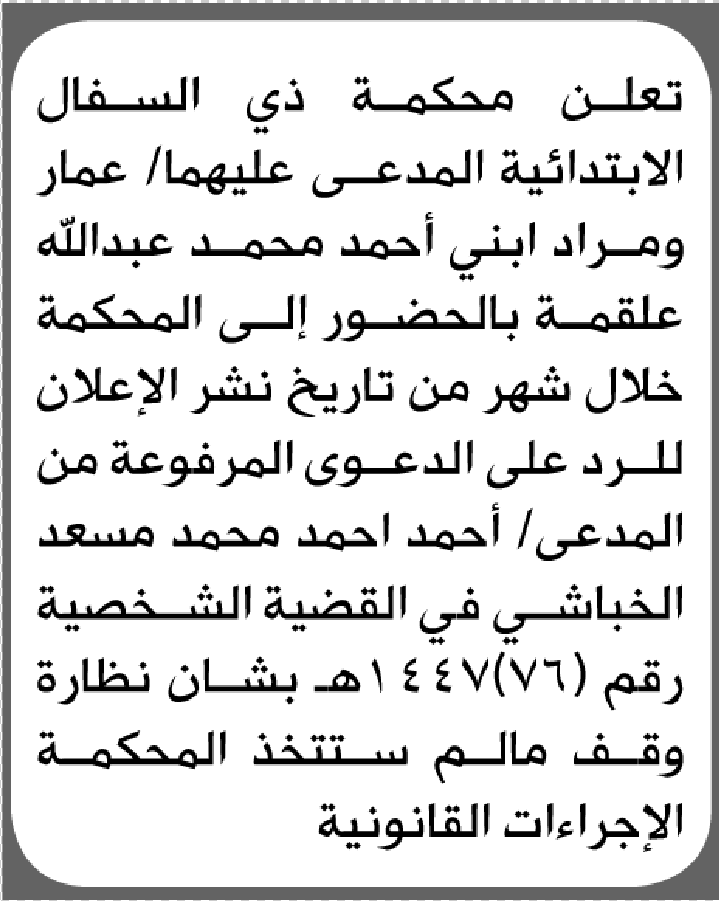 تعلن محكمة ذي السفال الابتدائية المدعى عليهما/ عمار ومراد ابني أحمد محمد عبدالله علقمة بالحضور إلى المحكمة خلال شهر من تاريخ نشر الإعلان للرد على الدعوى المرفوعة من المدعى/ أحمد احمد محمد مسعد الخباشي في القضية الشخصية رقم (٧٦)١٤٤٧هـ بشان نظارة وقف مالم ستتخذ المحكمة الإجراءات القانونية